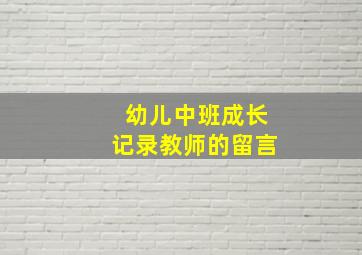 幼儿中班成长
记录教师的留言